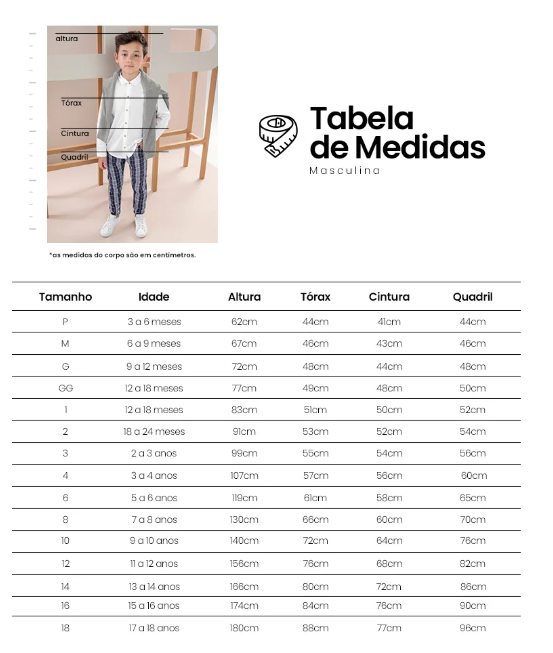 altura

Tórax

Cintura

Quadril

*as medidas do corpo são em centímetros.

Tabela de Medidas
Masculina

| Tamanho | Idade | Altura | Tórax | Cintura | Quadril |
|---|---|---|---|---|---|
| P | 3 a 6 meses | 62cm | 44cm | 41cm | 44cm |
| M | 6 a 9 meses | 67cm | 46cm | 43cm | 46cm |
| G | 9 a 12 meses | 72cm | 48cm | 44cm | 48cm |
| GG | 12 a 18 meses | 77cm | 49cm | 48cm | 50cm |
| 1 | 12 a 18 meses | 83cm | 51cm | 50cm | 52cm |
| 2 | 18 a 24 meses | 91cm | 53cm | 52cm | 54cm |
| 3 | 2 a 3 anos | 99cm | 55cm | 54cm | 56cm |
| 4 | 3 a 4 anos | 107cm | 57cm | 56cm | 60cm |
| 6 | 5 a 6 anos | 119cm | 61cm | 58cm | 65cm |
| 8 | 7 a 8 anos | 130cm | 66cm | 60cm | 70cm |
| 10 | 9 a 10 anos | 140cm | 72cm | 64cm | 76cm |
| 12 | 11 a 12 anos | 156cm | 76cm | 68cm | 82cm |
| 14 | 13 a 14 anos | 166cm | 80cm | 72cm | 86cm |
| 16 | 15 a 16 anos | 174cm | 84cm | 76cm | 90cm |
| 18 | 17 a 18 anos | 180cm | 88cm | 77cm | 96cm |